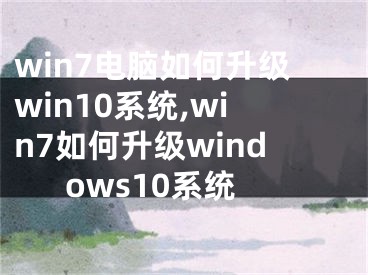 win7电脑如何升级win10系统,win7如何升级windows10系统